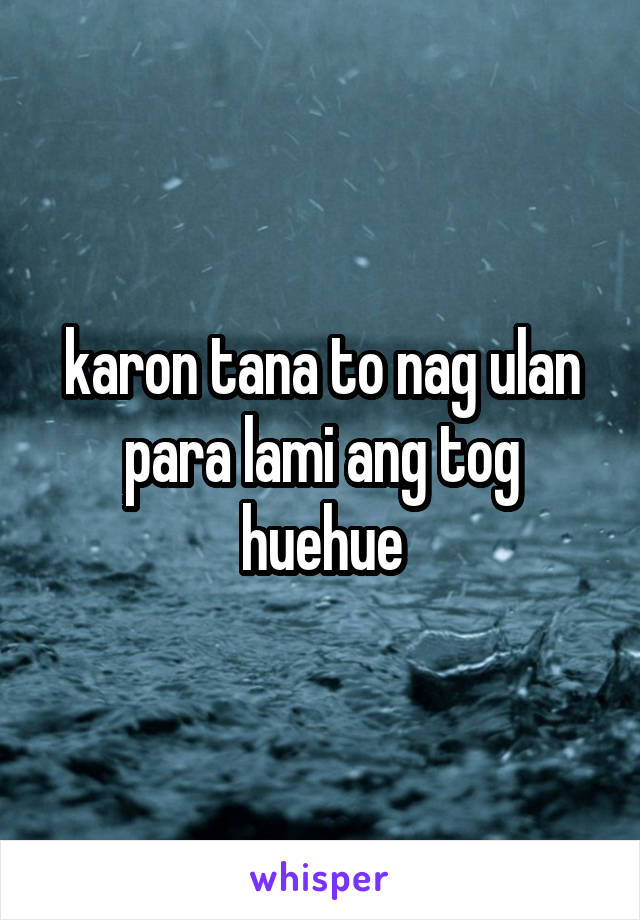 karon tana to nag ulan para lami ang tog huehue

whisper